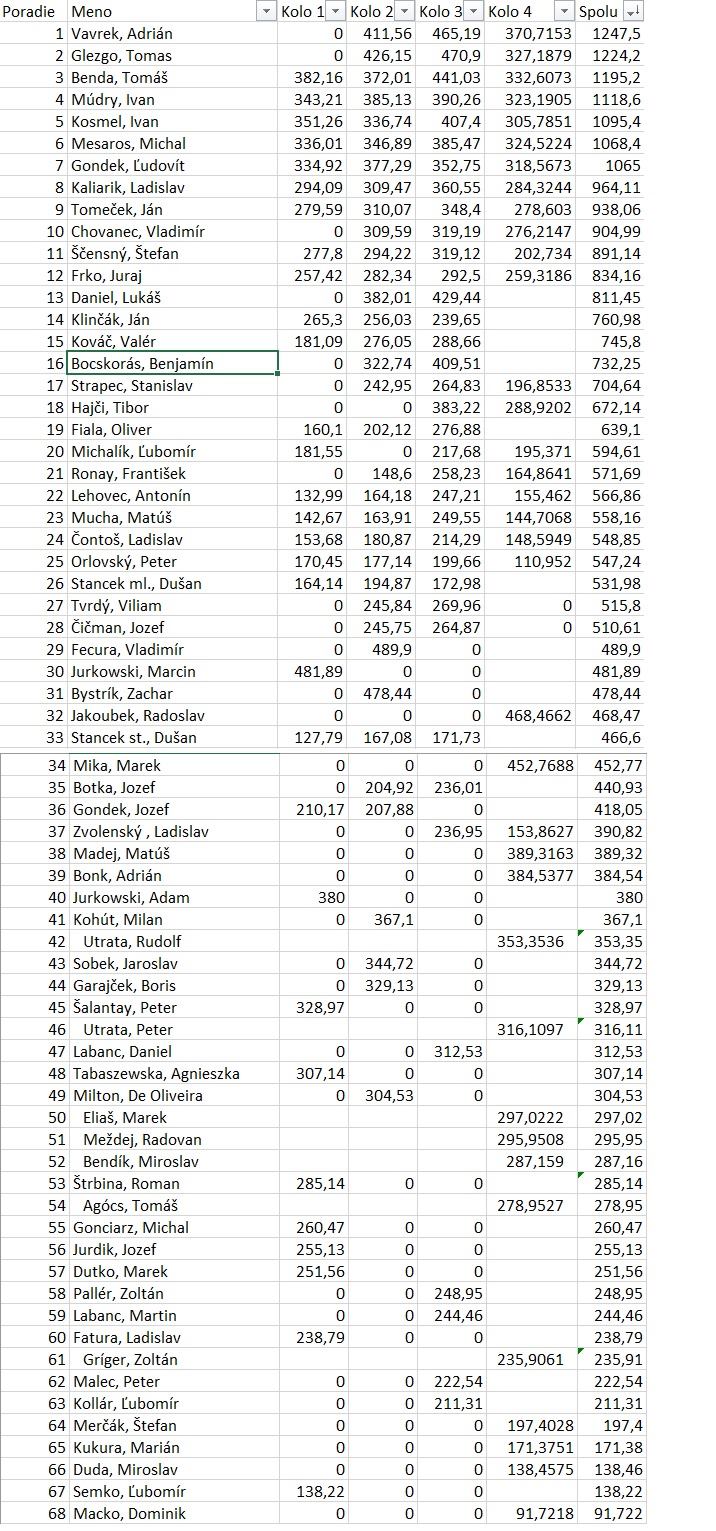 | Poradie | Meno | Kolo 1 | Kolo 2 | Kolo 3 | Kolo 4 | Spolu |
|---|---|---|---|---|---|---|
| 1 | Vavrek, Adrián | 0 | 411,56 | 465,19 | 370,7153 | 1247,5 |
| 2 | Glezgo, Tomas | 0 | 426,15 | 470,9 | 327,1879 | 1224,2 |
| 3 | Benda, Tomáš | 382,16 | 372,01 | 441,03 | 332,6073 | 1195,2 |
| 4 | Múdry, Ivan | 343,21 | 385,13 | 390,26 | 323,1905 | 1118,6 |
| 5 | Kosmel, Ivan | 351,26 | 336,74 | 407,4 | 305,7851 | 1095,4 |
| 6 | Mesaros, Michal | 336,01 | 346,89 | 385,47 | 324,5224 | 1068,4 |
| 7 | Gondek, Ľudovít | 334,92 | 377,29 | 352,75 | 318,5673 | 1065 |
| 8 | Kaliarik, Ladislav | 294,09 | 309,47 | 360,55 | 284,3244 | 964,11 |
| 9 | Tomeček, Ján | 279,59 | 310,07 | 348,4 | 278,603 | 938,06 |
| 10 | Chovanec, Vladimír | 0 | 309,59 | 319,19 | 276,2147 | 904,99 |
| 11 | Ščensný, Štefan | 277,8 | 294,22 | 319,12 | 202,734 | 891,14 |
| 12 | Frko, Juraj | 257,42 | 282,34 | 292,5 | 259,3186 | 834,16 |
| 13 | Daniel, Lukáš | 0 | 382,01 | 429,44 | | 811,45 |
| 14 | Klinčák, Ján | 265,3 | 256,03 | 239,65 | | 760,98 |
| 15 | Kováč, Valér | 181,09 | 276,05 | 288,66 | | 745,8 |
| 16 | Bocskorás, Benjamín | 0 | 322,74 | 409,51 | | 732,25 |
| 17 | Strapec, Stanislav | 0 | 242,95 | 264,83 | 196,8533 | 704,64 |
| 18 | Hajči, Tibor | 0 | 0 | 383,22 | 288,9202 | 672,14 |
| 19 | Fiala, Oliver | 160,1 | 202,12 | 276,88 | | 639,1 |
| 20 | Michalík, Ľubomír | 181,55 | 0 | 217,68 | 195,371 | 594,61 |
| 21 | Ronay, František | 0 | 148,6 | 258,23 | 164,8641 | 571,69 |
| 22 | Lehovec, Antonín | 132,99 | 164,18 | 247,21 | 155,462 | 566,86 |
| 23 | Mucha, Matúš | 142,67 | 163,91 | 249,55 | 144,7068 | 558,16 |
| 24 | Čontoš, Ladislav | 153,68 | 180,87 | 214,29 | 148,5949 | 548,85 |
| 25 | Orlovský, Peter | 170,45 | 177,14 | 199,66 | 110,952 | 547,24 |
| 26 | Stancek ml., Dušan | 164,14 | 194,87 | 172,98 | | 531,98 |
| 27 | Tvrdý, Viliam | 0 | 245,84 | 269,96 | 0 | 515,8 |
| 28 | Čičman, Jozef | 0 | 245,75 | 264,87 | 0 | 510,61 |
| 29 | Fecura, Vladimír | 0 | 489,9 | 0 | | 489,9 |
| 30 | Jurkowski, Marcin | 481,89 | 0 | 0 | | 481,89 |
| 31 | Bystrík, Zachar | 0 | 478,44 | 0 | | 478,44 |
| 32 | Jakoubek, Radoslav | 0 | 0 | 0 | 468,4662 | 468,47 |
| 33 | Stancek st., Dušan | 127,79 | 167,08 | 171,73 | | 466,6 |
| 34 | Mika, Marek | 0 | 0 | 0 | 452,7688 | 452,77 |
| 35 | Botka, Jozef | 0 | 204,92 | 236,01 | | 440,93 |
| 36 | Gondek, Jozef | 210,17 | 207,88 | 0 | | 418,05 |
| 37 | Zvolenský , Ladislav | 0 | 0 | 236,95 | 153,8627 | 390,82 |
| 38 | Madej, Matúš | 0 | 0 | 0 | 389,3163 | 389,32 |
| 39 | Bonk, Adrián | 0 | 0 | 0 | 384,5377 | 384,54 |
| 40 | Jurkowski, Adam | 380 | 0 | 0 | | 380 |
| 41 | Kohút, Milan | 0 | 367,1 | 0 | | 367,1 |
| 42 | Utrata, Rudolf | | | | 353,3536 | 353,35 |
| 43 | Sobek, Jaroslav | 0 | 344,72 | 0 | | 344,72 |
| 44 | Garajček, Boris | 0 | 329,13 | 0 | | 329,13 |
| 45 | Šalantay, Peter | 328,97 | 0 | 0 | | 328,97 |
| 46 | Utrata, Peter | | | | 316,1097 | 316,11 |
| 47 | Labanc, Daniel | 0 | 0 | 312,53 | | 312,53 |
| 48 | Tabaszewska, Agnieszka | 307,14 | 0 | 0 | | 307,14 |
| 49 | Milton, De Oliveira | 0 | 304,53 | 0 | | 304,53 |
| 50 | Eliaš, Marek | | | | 297,0222 | 297,02 |
| 51 | Meždej, Radovan | | | | 295,9508 | 295,95 |
| 52 | Bendík, Miroslav | | | | 287,159 | 287,16 |
| 53 | Štrbina, Roman | 285,14 | 0 | 0 | | 285,14 |
| 54 | Agócs, Tomáš | | | | 278,9527 | 278,95 |
| 55 | Gonciarz, Michal | 260,47 | 0 | 0 | | 260,47 |
| 56 | Jurdik, Jozef | 255,13 | 0 | 0 | | 255,13 |
| 57 | Dutko, Marek | 251,56 | 0 | 0 | | 251,56 |
| 58 | Pallér, Zoltán | 0 | 0 | 248,95 | | 248,95 |
| 59 | Labanc, Martin | 0 | 0 | 244,46 | | 244,46 |
| 60 | Fatura, Ladislav | 238,79 | 0 | 0 | | 238,79 |
| 61 | Gríger, Zoltán | | | | 235,9061 | 235,91 |
| 62 | Malec, Peter | 0 | 0 | 222,54 | | 222,54 |
| 63 | Kollár, Ľubomír | 0 | 0 | 211,31 | | 211,31 |
| 64 | Merčák, Štefan | 0 | 0 | 0 | 197,4028 | 197,4 |
| 65 | Kukura, Marián | 0 | 0 | 0 | 171,3751 | 171,38 |
| 66 | Duda, Miroslav | 0 | 0 | 0 | 138,4575 | 138,46 |
| 67 | Semko, Ľubomír | 138,22 | 0 | 0 | | 138,22 |
| 68 | Macko, Dominik | 0 | 0 | 0 | 91,7218 | 91,722 |